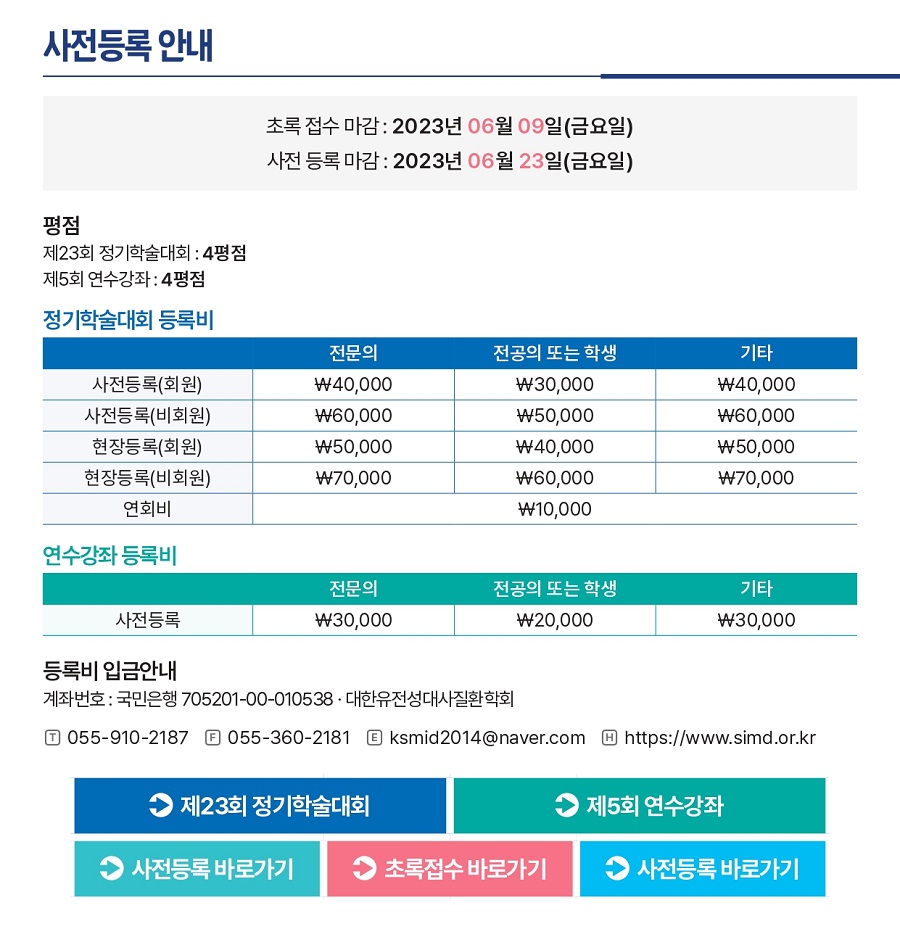 사전등록 안내

초록 접수 마감 : 2023년 06월 09일(금요일)
사전 등록 마감 : 2023년 06월 23일(금요일)

평점
제23회 정기학술대회 : 4평점
제5회 연수강좌 : 4평점

정기학술대회 등록비

| | 전문의 | 전공의 또는 학생 | 기타 |
|---|---|---|---|
| 사전등록(회원) | ₩40,000 | ₩30,000 | ₩40,000 |
| 사전등록(비회원) | ₩60,000 | ₩50,000 | ₩60,000 |
| 현장등록(회원) | ₩50,000 | ₩40,000 | ₩50,000 |
| 현장등록(비회원) | ₩70,000 | ₩60,000 | ₩70,000 |
| 연회비 | ₩10,000 | | |

연수강좌 등록비

| | 전문의 | 전공의 또는 학생 | 기타 |
|---|---|---|---|
| 사전등록 | ₩30,000 | ₩20,000 | ₩30,000 |

등록비 입금안내
계좌번호 : 국민은행 705201-00-010538 · 대한유전성대사질환학회

T 055-910-2187 F 055-360-2181 E ksmid2014@naver.com H https://www.simd.or.kr

제23회 정기학술대회
제5회 연수강좌
사전등록 바로가기
초록접수 바로가기
사전등록 바로가기